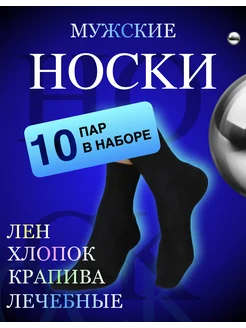 МУЖСКИЕ
НОСКИ

10 ПАР
В НАБОРЕ

ЛЕН
ХЛОПОК
КРАПИВА
ЛЕЧЕБНЫЕ